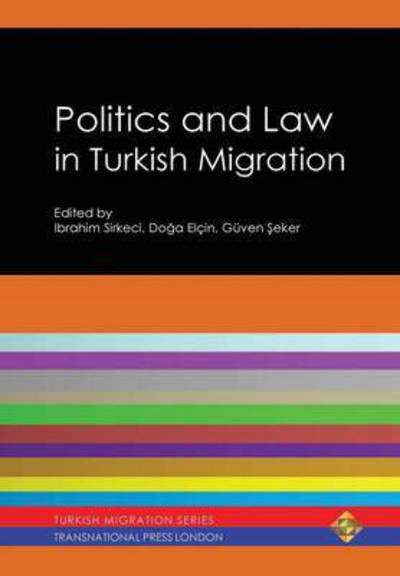 Politics and Law in Turkish Migration

Edited by
Ibrahim Sirkeci, Doğa Elçin, Güven Şeker

TURKISH MIGRATION SERIES
TRANSNATIONAL PRESS LONDON